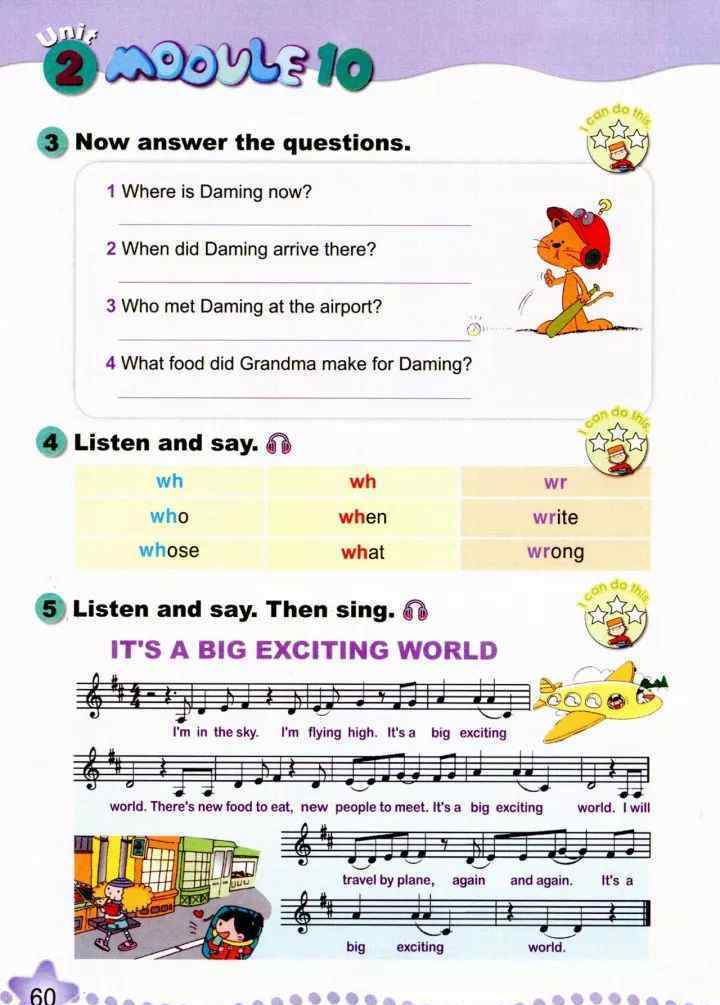 Unit 2 MODULE 10

3 Now answer the questions.

I can do this

1 Where is Daming now?

2 When did Daming arrive there?

3 Who met Daming at the airport?

4 What food did Grandma make for Daming?

4 Listen and say.

I can do this

| wh | wh | wr |
|---|---|---|
| who | when | write |
| whose | what | wrong |

5 Listen and say. Then sing.

I can do this

IT'S A BIG EXCITING WORLD

I'm in the sky. I'm flying high. It's a big exciting

world. There's new food to eat, new people to meet. It's a big exciting world. I will

travel by plane, again and again. It's a

big exciting world.

60